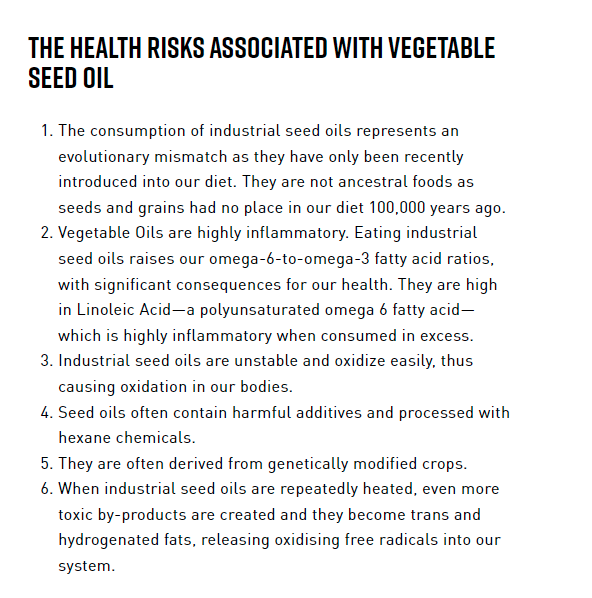 THE HEALTH RISKS ASSOCIATED WITH VEGETABLE SEED OIL

1. The consumption of industrial seed oils represents an evolutionary mismatch as they have only been recently introduced into our diet. They are not ancestral foods as seeds and grains had no place in our diet 100,000 years ago.
2. Vegetable Oils are highly inflammatory. Eating industrial seed oils raises our omega-6-to-omega-3 fatty acid ratios, with significant consequences for our health. They are high in Linoleic Acid—a polyunsaturated omega 6 fatty acid—which is highly inflammatory when consumed in excess.
3. Industrial seed oils are unstable and oxidize easily, thus causing oxidation in our bodies.
4. Seed oils often contain harmful additives and processed with hexane chemicals.
5. They are often derived from genetically modified crops.
6. When industrial seed oils are repeatedly heated, even more toxic by-products are created and they become trans and hydrogenated fats, releasing oxidising free radicals into our system.